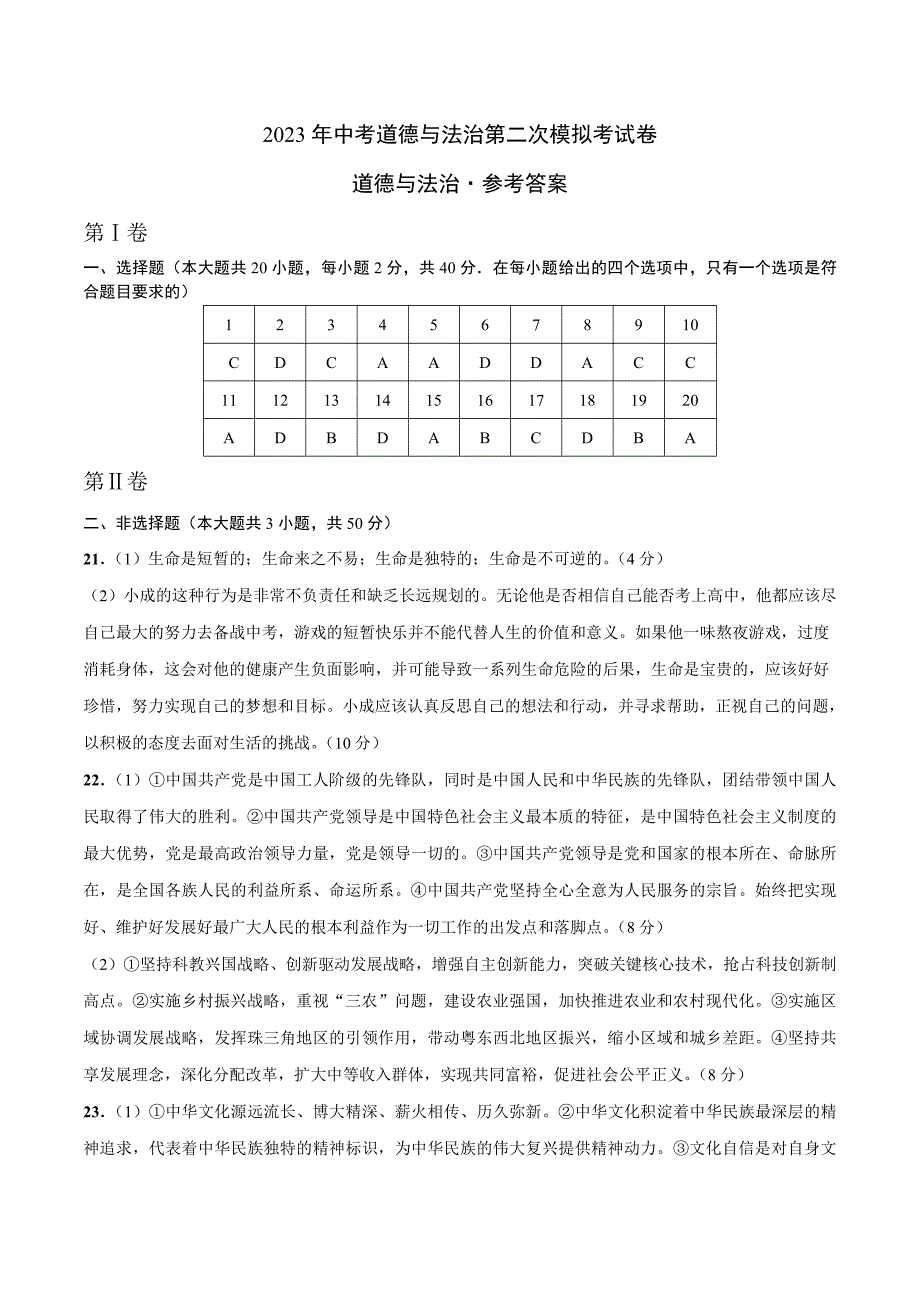 2023年中考道德与法治第二次模拟考试卷

道德与法治·参考答案

第Ⅰ卷

一、选择题（本大题共20小题，每小题2分，共40分．在每小题给出的四个选项中，只有一个选项是符合题目要求的）

| 1 | 2 | 3 | 4 | 5 | 6 | 7 | 8 | 9 | 10 |
|---|---|---|---|---|---|---|---|---|---|
| C | D | C | A | A | D | D | A | C | C |
| 11 | 12 | 13 | 14 | 15 | 16 | 17 | 18 | 19 | 20 |
| A | D | B | D | A | B | C | D | B | A |

第Ⅱ卷

二、非选择题（本大题共3小题，共50分）

21.（1）生命是短暂的；生命来之不易；生命是独特的；生命是不可逆的。(4分)

（2）小成的这种行为是非常不负责任和缺乏长远规划的。无论他是否相信自己能否考上高中，他都应该尽自己最大的努力去备战中考，游戏的短暂快乐并不能代替人生的价值和意义。如果他一味熬夜游戏，过度消耗身体，这会对他的健康产生负面影响，并可能导致一系列生命危险的后果，生命是宝贵的，应该好好珍惜，努力实现自己的梦想和目标。小成应该认真反思自己的想法和行动，并寻求帮助，正视自己的问题，以积极的态度去面对生活的挑战。(10分)

22.（1）①中国共产党是中国工人阶级的先锋队，同时是中国人民和中华民族的先锋队，团结带领中国人民取得了伟大的胜利。②中国共产党领导是中国特色社会主义最本质的特征，是中国特色社会主义制度的最大优势，党是最高政治领导力量，党是领导一切的。③中国共产党领导是党和国家的根本所在、命脉所在，是全国各族人民的利益所系、命运所系。④中国共产党坚持全心全意为人民服务的宗旨。始终把实现好、维护好发展好最广大人民的根本利益作为一切工作的出发点和落脚点。(8分)

（2）①坚持科教兴国战略、创新驱动发展战略，增强自主创新能力，突破关键核心技术，抢占科技创新制高点。②实施乡村振兴战略，重视“三农”问题，建设农业强国，加快推进农业和农村现代化。③实施区域协调发展战略，发挥珠三角地区的引领作用，带动粤东西北地区振兴，缩小区域和城乡差距。④坚持共享发展理念，深化分配改革，扩大中等收入群体，实现共同富裕，促进社会公平正义。(8分)

23.（1）①中华文化源远流长、博大精深、薪火相传、历久弥新。②中华文化积淀着中华民族最深层的精神追求，代表着中华民族独特的精神标识，为中华民族的伟大复兴提供精神动力。③文化自信是对自身文